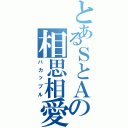 とあるSとAの
相思相愛
バカップル